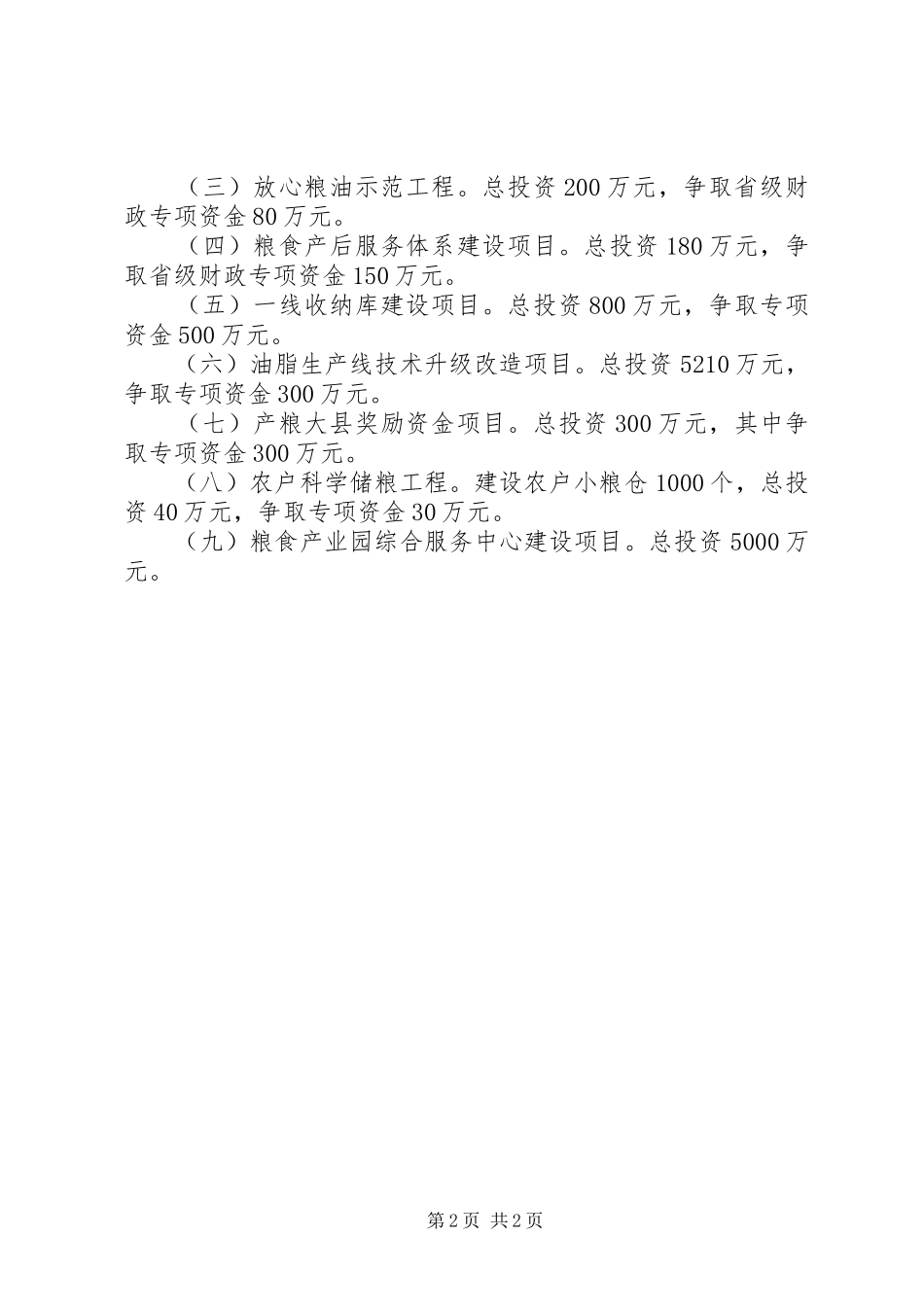 （三）放心粮油示范工程。总投资200万元，争取省级财政专项资金80万元。

（四）粮食产后服务体系建设项目。总投资180万元，争取省级财政专项资金150万元。

（五）一线收纳库建设项目。总投资800万元，争取专项资金500万元。

（六）油脂生产线技术升级改造项目。总投资5210万元，争取专项资金300万元。

（七）产粮大县奖励资金项目。总投资300万元，其中争取专项资金300万元。

（八）农户科学储粮工程。建设农户小粮仓1000个，总投资40万元，争取专项资金30万元。

（九）粮食产业园综合服务中心建设项目。总投资5000万元。

第2页 共2页